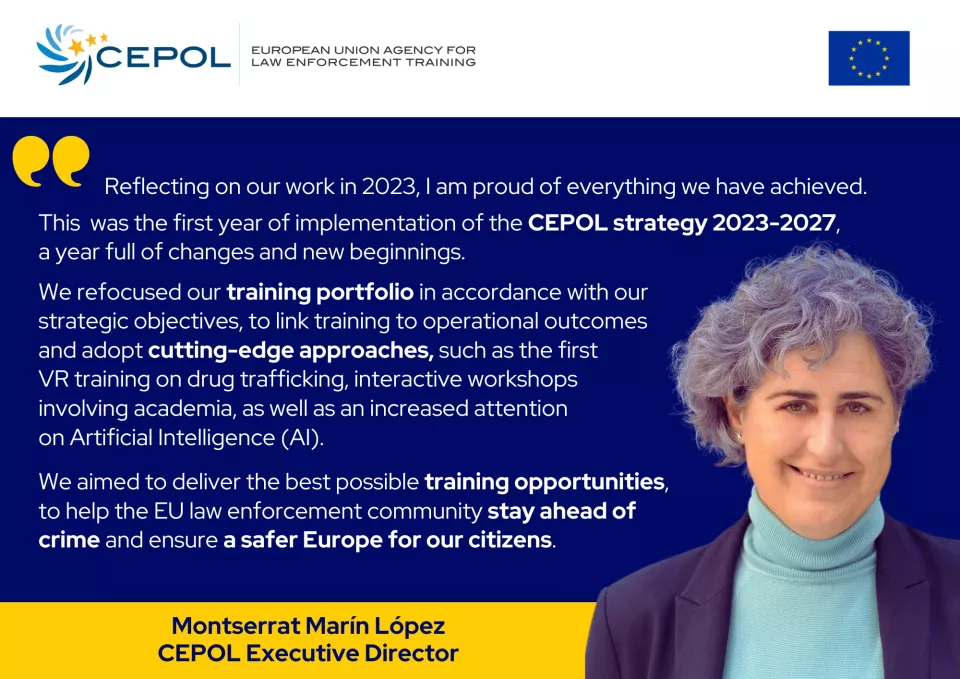 CEPOL

EUROPEAN UNION AGENCY FOR LAW ENFORCEMENT TRAINING

Reflecting on our work in 2023, I am proud of everything we have achieved. This was the first year of implementation of the CEPOL strategy 2023-2027, a year full of changes and new beginnings.

We refocused our training portfolio in accordance with our strategic objectives, to link training to operational outcomes and adopt cutting-edge approaches, such as the first VR training on drug trafficking, interactive workshops involving academia, as well as an increased attention on Artificial Intelligence (AI).

We aimed to deliver the best possible training opportunities, to help the EU law enforcement community stay ahead of crime and ensure a safer Europe for our citizens.

Montserrat Marín López
CEPOL Executive Director